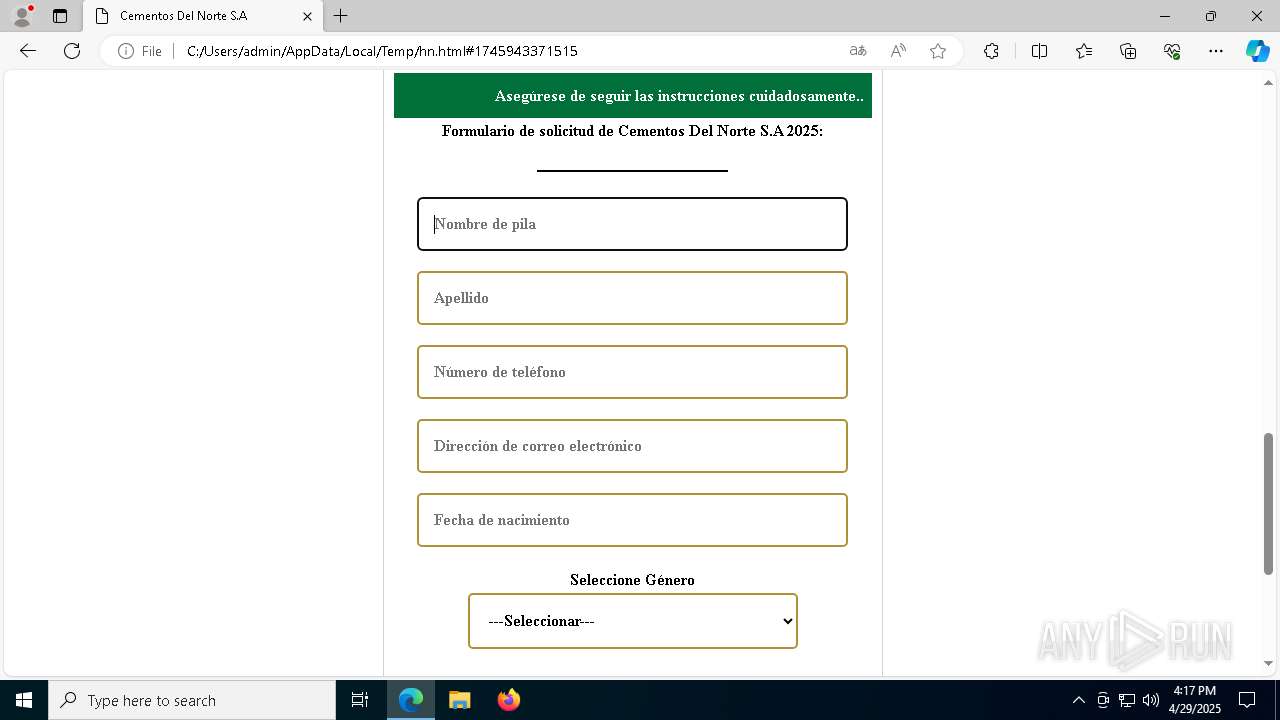 Cementos Del Norte S.A

File C:/Users/admin/AppData/Local/Temp/hn.html#1745943371515

Asegúrese de seguir las instrucciones cuidadosamente..

Formulario de solicitud de Cementos Del Norte S.A 2025:

Nombre de pila

Apellido

Número de teléfono

Dirección de correo electrónico

Fecha de nacimiento

Seleccione Género

---Seleccionar---

ANY RUN

Type here to search

4:17 PM
4/29/2025